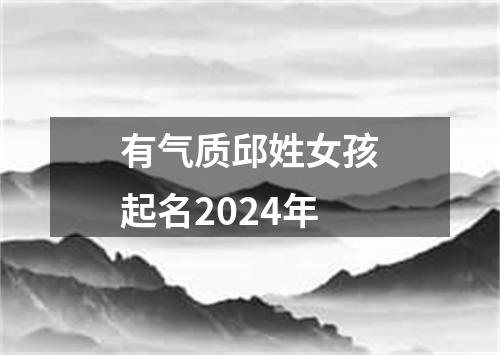 有气质邱姓女孩起名2024年